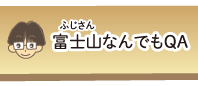 ふじさん
富士山なんでもQA